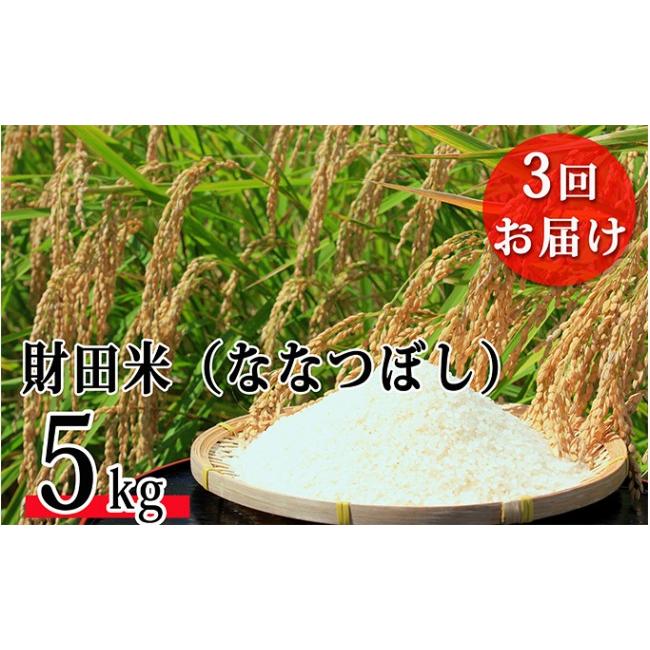 3回
お届け

財田米（ななつぼし）

5kg